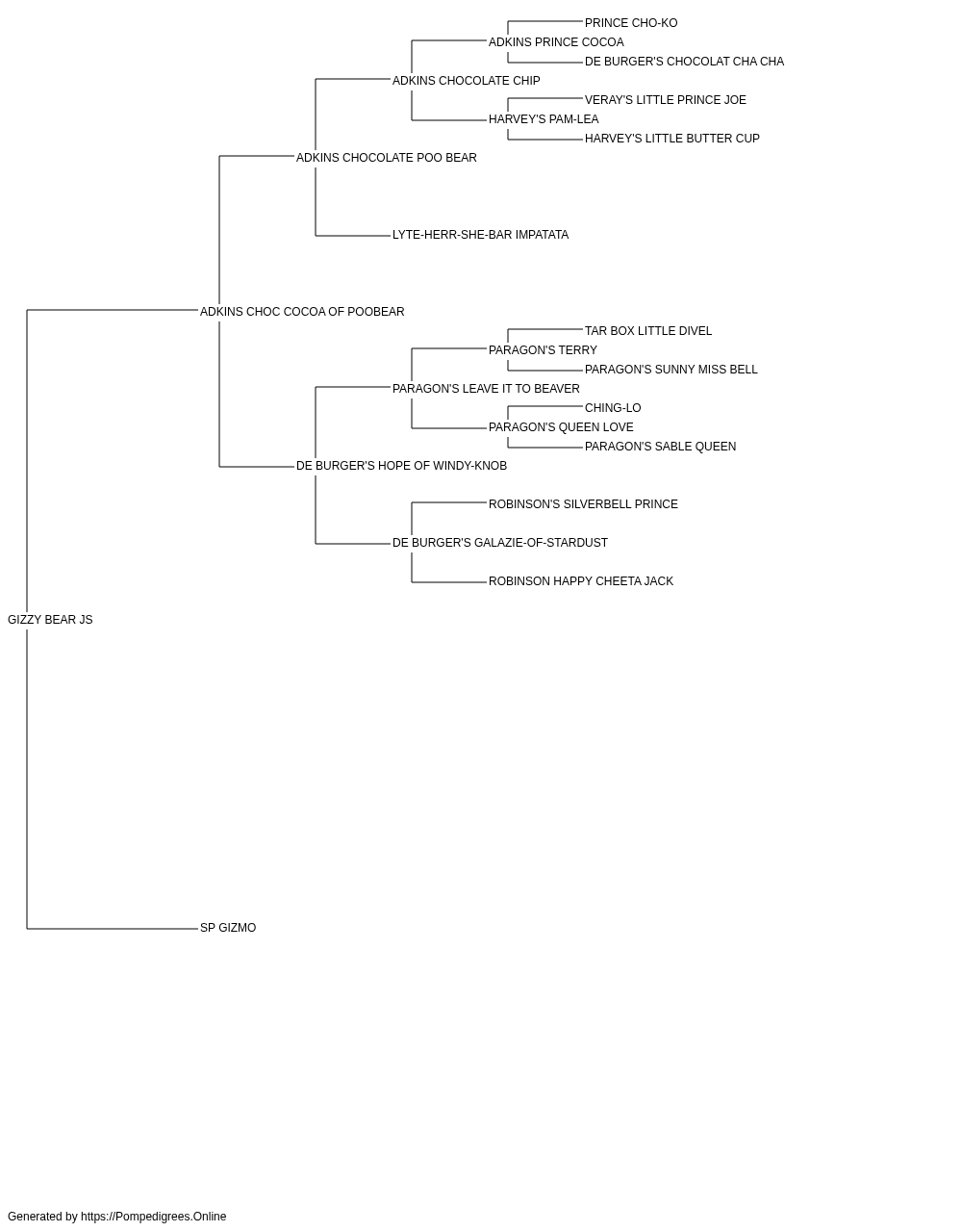 PRINCE CHO-KO
ADKINS PRINCE COCOA
DE BURGER'S CHOCOLAT CHA CHA
ADKINS CHOCOLATE CHIP
VERAY'S LITTLE PRINCE JOE
HARVEY'S PAM-LEA
HARVEY'S LITTLE BUTTER CUP
ADKINS CHOCOLATE POO BEAR
LYTE-HERR-SHE-BAR IMPATATA
ADKINS CHOC COCOA OF POOBEAR
TAR BOX LITTLE DIVEL
PARAGON'S TERRY
PARAGON'S SUNNY MISS BELL
PARAGON'S LEAVE IT TO BEAVER
CHING-LO
PARAGON'S QUEEN LOVE
PARAGON'S SABLE QUEEN
DE BURGER'S HOPE OF WINDY-KNOB
ROBINSON'S SILVERBELL PRINCE
DE BURGER'S GALAZIE-OF-STARDUST
ROBINSON HAPPY CHEETA JACK
GIZZY BEAR JS
SP GIZMO

Generated by https://Pompedigrees.Online